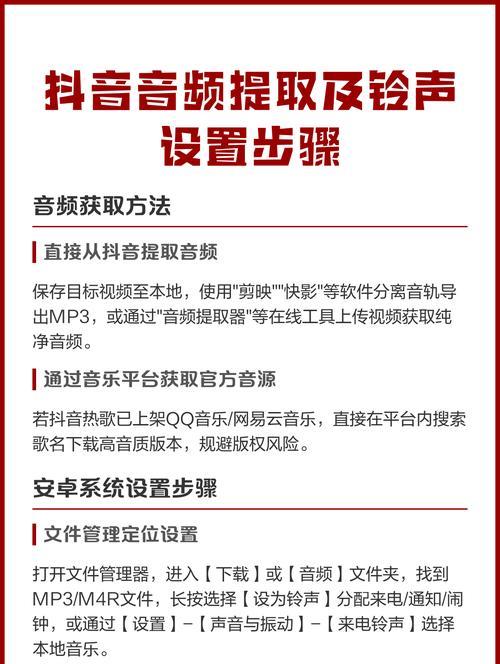 抖音音频提取及铃声设置步骤

音频获取方法

直接从抖音提取音频

保存目标视频至本地，使用"剪映""快影"等软件分离音轨导出MP3，或通过"音频提取器"等在线工具上传视频获取纯净音频。

通过音乐平台获取官方音源

若抖音热歌已上架QQ音乐/网易云音乐，直接在平台内搜索歌名下载高音质版本，规避版权风险。

安卓系统设置步骤

文件管理定位设置

打开文件管理器，进入【下载】或【音频】文件夹，找到MP3/M4R文件，长按选择【设为铃声】分配来电/通知/闹钟，或通过【设置】-【声音与振动】-【来电铃声】选择本地音乐。